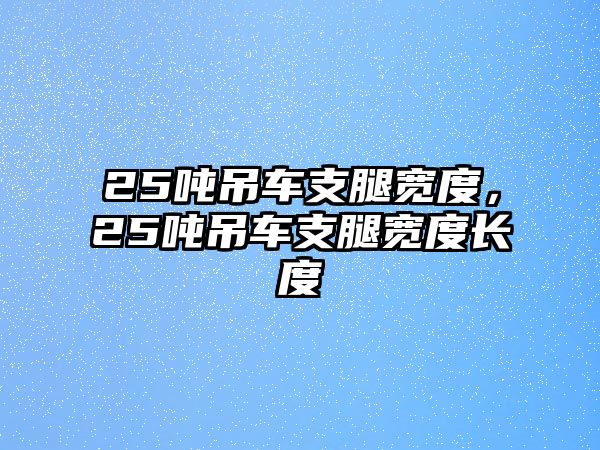 25吨吊车支腿宽度，25吨吊车支腿宽度长度